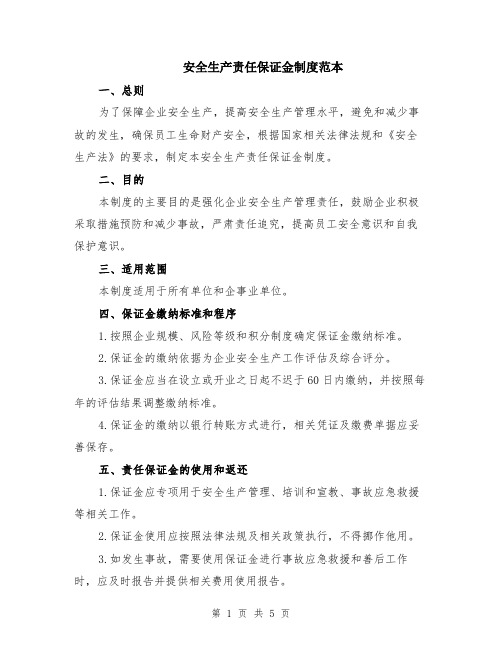 安全生产责任保证金制度范本

一、总则

为了保障企业安全生产，提高安全生产管理水平，避免和减少事故的发生，确保员工生命财产安全，根据国家相关法律法规和《安全生产法》的要求，制定本安全生产责任保证金制度。

二、目的

本制度的主要目的是强化企业安全生产管理责任，鼓励企业积极采取措施预防和减少事故，严肃责任追究，提高员工安全意识和自我保护意识。

三、适用范围

本制度适用于所有单位和企事业单位。

四、保证金缴纳标准和程序

1.按照企业规模、风险等级和积分制度确定保证金缴纳标准。

2.保证金的缴纳依据为企业安全生产工作评估及综合评分。

3.保证金应当在设立或开业之日起不迟于60日内缴纳，并按照每年的评估结果调整缴纳标准。

4.保证金的缴纳以银行转账方式进行，相关凭证及缴费单据应妥善保存。

五、责任保证金的使用和返还

1.保证金应专项用于安全生产管理、培训和宣教、事故应急救援等相关工作。

2.保证金使用应按照法律法规及相关政策执行，不得挪作他用。

3.如发生事故，需要使用保证金进行事故应急救援和善后工作时，应及时报告并提供相关费用使用报告。

第 1 页 共 5 页